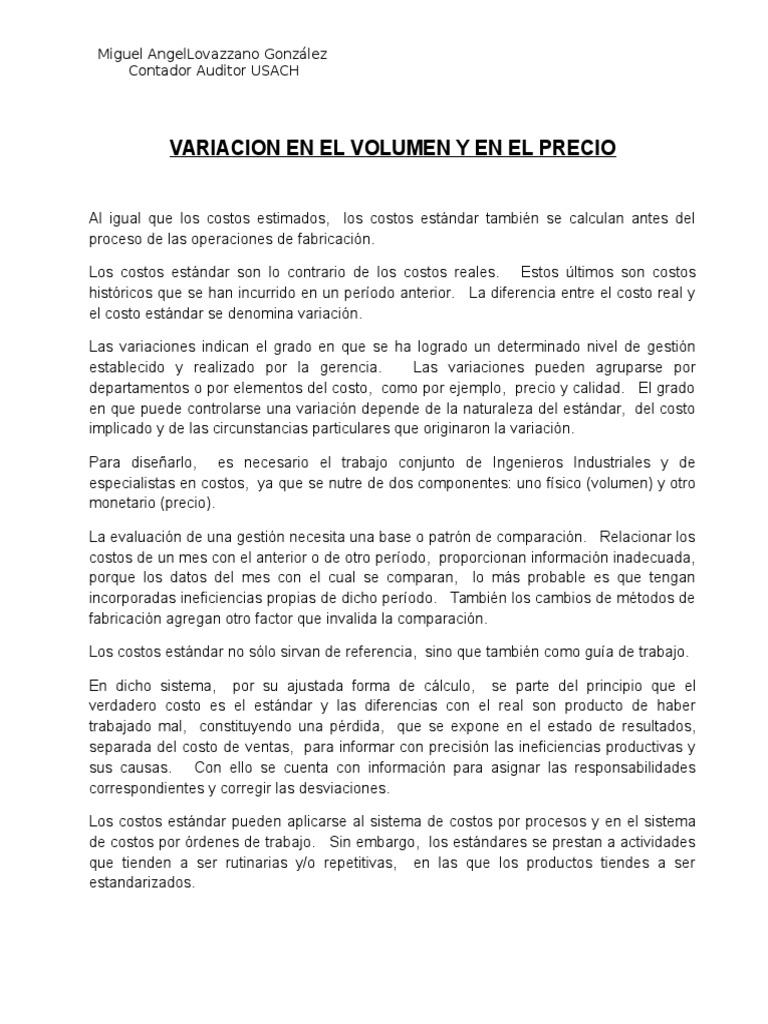 Miguel AngelLovazzano González
Contador Auditor USACH

VARIACION EN EL VOLUMEN Y EN EL PRECIO

Al igual que los costos estimados, los costos estándar también se calculan antes del proceso de las operaciones de fabricación.

Los costos estándar son lo contrario de los costos reales. Estos últimos son costos históricos que se han incurrido en un período anterior. La diferencia entre el costo real y el costo estándar se denomina variación.

Las variaciones indican el grado en que se ha logrado un determinado nivel de gestión establecido y realizado por la gerencia. Las variaciones pueden agruparse por departamentos o por elementos del costo, como por ejemplo, precio y calidad. El grado en que puede controlarse una variación depende de la naturaleza del estándar, del costo implicado y de las circunstancias particulares que originaron la variación.

Para diseñarlo, es necesario el trabajo conjunto de Ingenieros Industriales y de especialistas en costos, ya que se nutre de dos componentes: uno físico (volumen) y otro monetario (precio).

La evaluación de una gestión necesita una base o patrón de comparación. Relacionar los costos de un mes con el anterior o de otro período, proporcionan información inadecuada, porque los datos del mes con el cual se comparan, lo más probable es que tengan incorporadas ineficiencias propias de dicho período. También los cambios de métodos de fabricación agregan otro factor que invalida la comparación.

Los costos estándar no sólo sirvan de referencia, sino que también como guía de trabajo.

En dicho sistema, por su ajustada forma de cálculo, se parte del principio que el verdadero costo es el estándar y las diferencias con el real son producto de haber trabajado mal, constituyendo una pérdida, que se expone en el estado de resultados, separada del costo de ventas, para informar con precisión las ineficiencias productivas y sus causas. Con ello se cuenta con información para asignar las responsabilidades correspondientes y corregir las desviaciones.

Los costos estándar pueden aplicarse al sistema de costos por procesos y en el sistema de costos por órdenes de trabajo. Sin embargo, los estándares se prestan a actividades que tienden a ser rutinarias y/o repetitivas, en las que los productos tiendes a ser estandarizados.